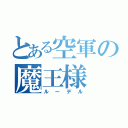 とある空軍の魔王様
ルーデル